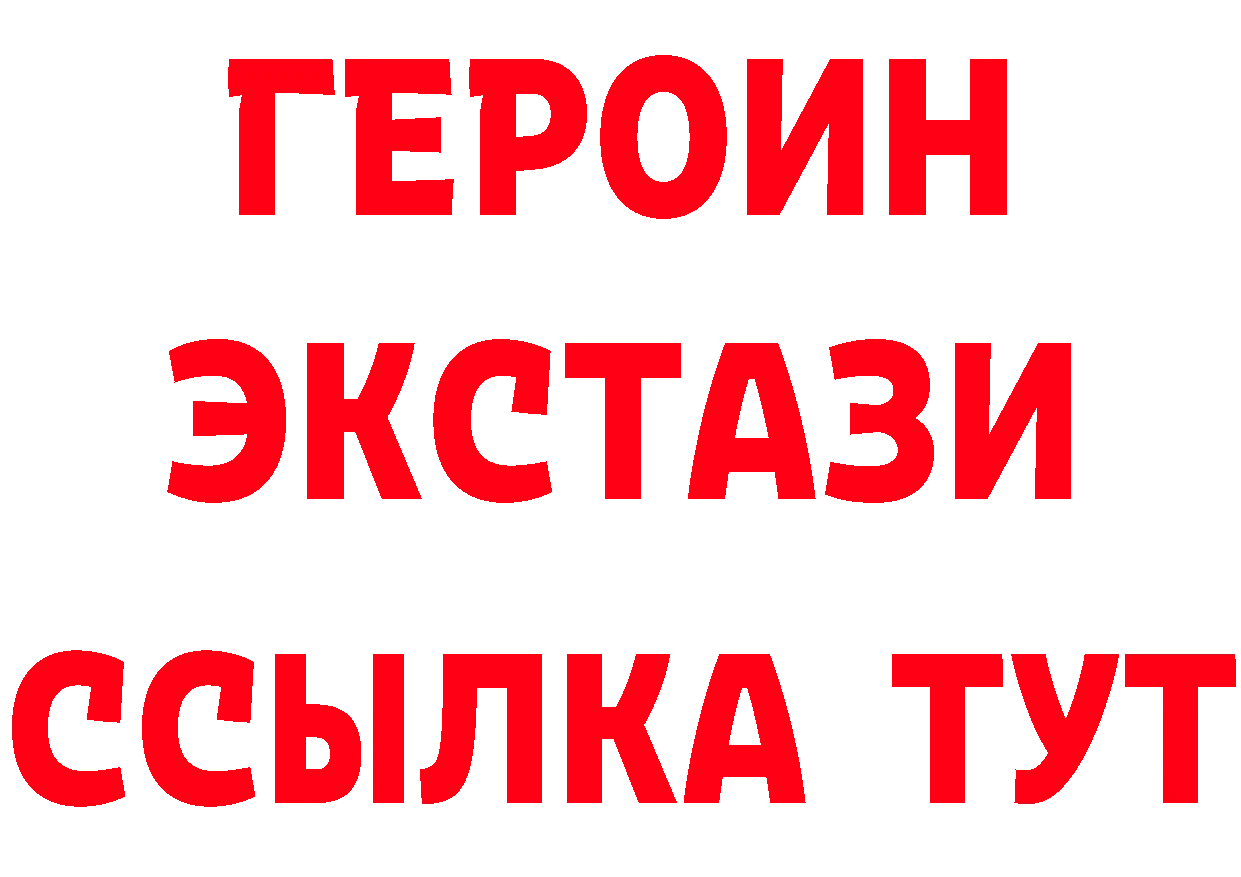 ГЕРОИН
ЭКСТАЗИ
ССЫЛКА ТУТ